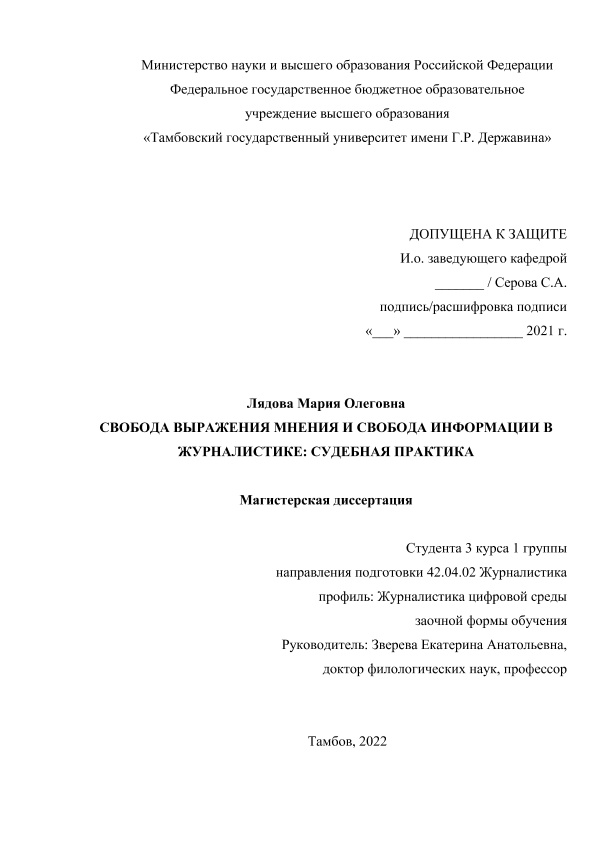 Министерство науки и высшего образования Российской Федерации
Федеральное государственное бюджетное образовательное учреждение высшего образования
«Тамбовский государственный университет имени Г.Р. Державина»

ДОПУЩЕНА К ЗАЩИТЕ
И.о. заведующего кафедрой
_______ / Серова С.А.
подпись/расшифровка подписи
«___» _________________ 2021 г.

Лядова Мария Олеговна
СВОБОДА ВЫРАЖЕНИЯ МНЕНИЯ И СВОБОДА ИНФОРМАЦИИ В ЖУРНАЛИСТИКЕ: СУДЕБНАЯ ПРАКТИКА

Магистерская диссертация

Студента 3 курса 1 группы
направления подготовки 42.04.02 Журналистика
профиль: Журналистика цифровой среды
заочной формы обучения
Руководитель: Зверева Екатерина Анатольевна,
доктор филологических наук, профессор

Тамбов, 2022